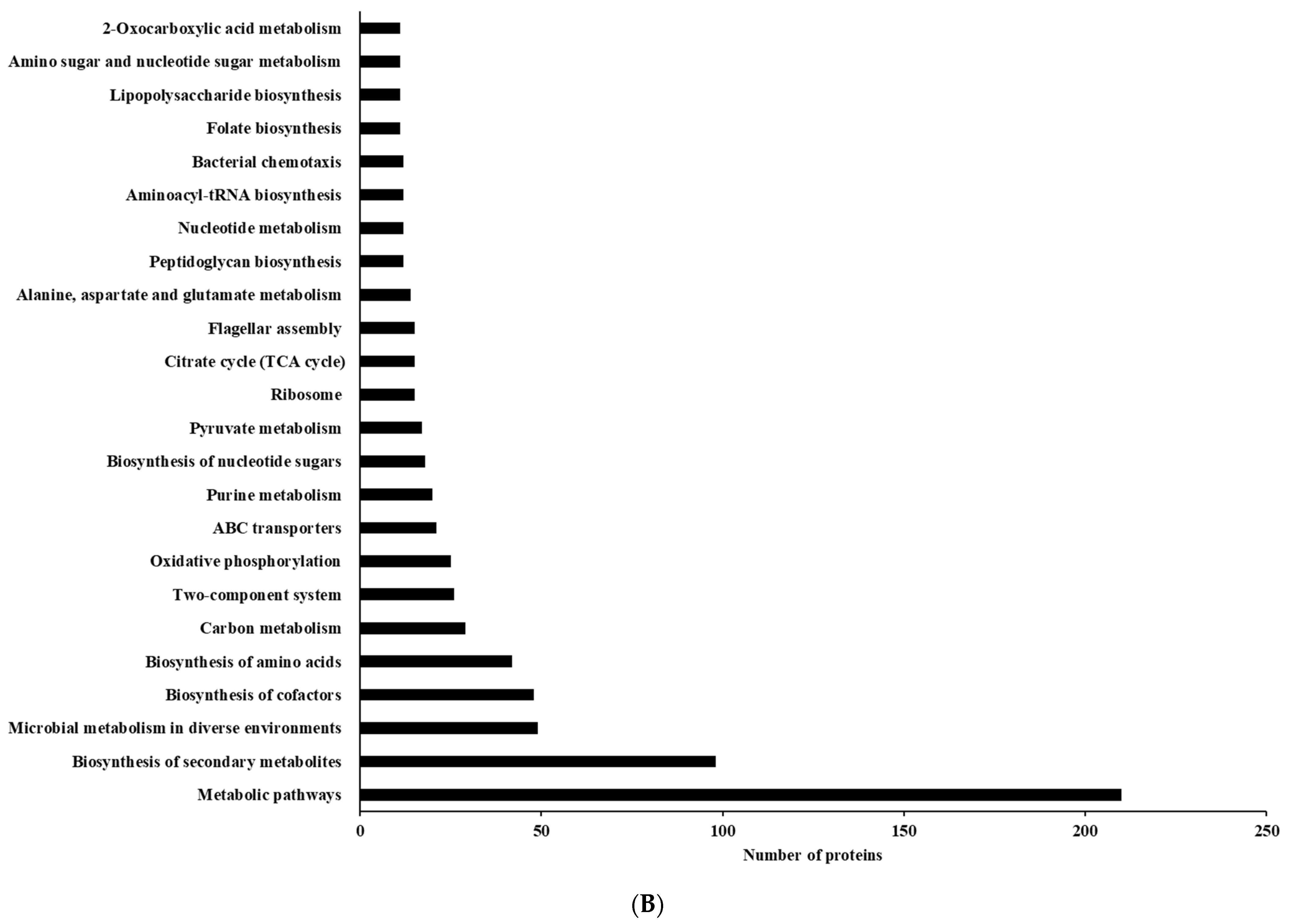 2-Oxocarboxylic acid metabolism
Amino sugar and nucleotide sugar metabolism
Lipopolysaccharide biosynthesis
Folate biosynthesis
Bacterial chemotaxis
Aminoacyl-tRNA biosynthesis
Nucleotide metabolism
Peptidoglycan biosynthesis
Alanine, aspartate and glutamate metabolism
Flagellar assembly
Citrate cycle (TCA cycle)
Ribosome
Pyruvate metabolism
Biosynthesis of nucleotide sugars
Purine metabolism
ABC transporters
Oxidative phosphorylation
Two-component system
Carbon metabolism
Biosynthesis of amino acids
Biosynthesis of cofactors
Microbial metabolism in diverse environments
Biosynthesis of secondary metabolites
Metabolic pathways

0
50
100
150
200
250
Number of proteins

(B)